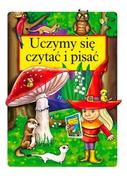 Uczymy się czytać i pisać